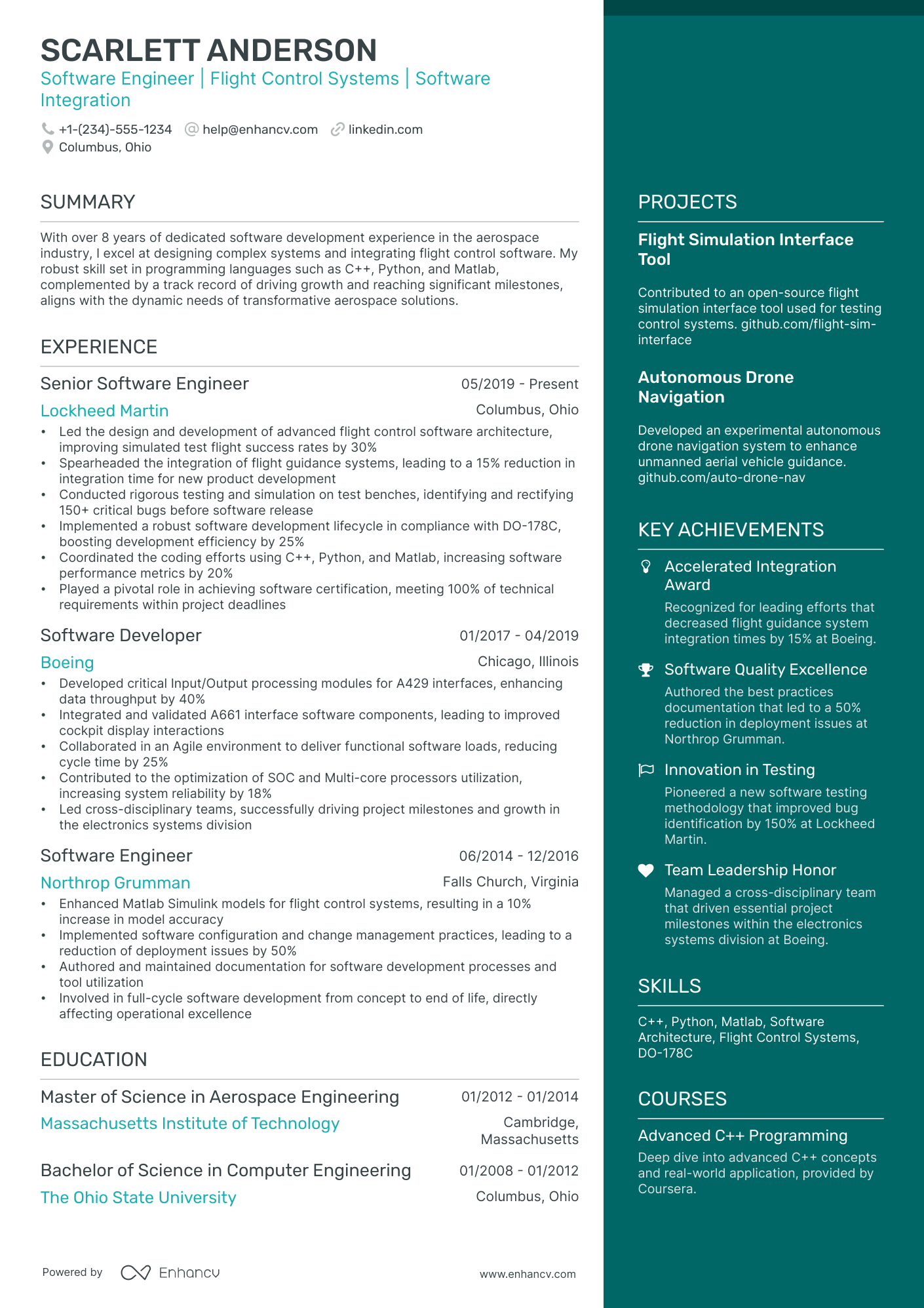 SCARLETT ANDERSON
Software Engineer | Flight Control Systems | Software Integration

+1-(234)-555-1234 help@enhancv.com linkedin.com
Columbus, Ohio

SUMMARY

With over 8 years of dedicated software development experience in the aerospace industry, I excel at designing complex systems and integrating flight control software. My robust skill set in programming languages such as C++, Python, and Matlab, complemented by a track record of driving growth and reaching significant milestones, aligns with the dynamic needs of transformative aerospace solutions.

EXPERIENCE

Senior Software Engineer 05/2019 - Present
Lockheed Martin Columbus, Ohio
• Led the design and development of advanced flight control software architecture, improving simulated test flight success rates by 30%
• Spearheaded the integration of flight guidance systems, leading to a 15% reduction in integration time for new product development
• Conducted rigorous testing and simulation on test benches, identifying and rectifying 150+ critical bugs before software release
• Implemented a robust software development lifecycle in compliance with DO-178C, boosting development efficiency by 25%
• Coordinated the coding efforts using C++, Python, and Matlab, increasing software performance metrics by 20%
• Played a pivotal role in achieving software certification, meeting 100% of technical requirements within project deadlines

Software Developer 01/2017 - 04/2019
Boeing Chicago, Illinois
• Developed critical Input/Output processing modules for A429 interfaces, enhancing data throughput by 40%
• Integrated and validated A661 interface software components, leading to improved cockpit display interactions
• Collaborated in an Agile environment to deliver functional software loads, reducing cycle time by 25%
• Contributed to the optimization of SOC and Multi-core processors utilization, increasing system reliability by 18%
• Led cross-disciplinary teams, successfully driving project milestones and growth in the electronics systems division

Software Engineer 06/2014 - 12/2016
Northrop Grumman Falls Church, Virginia
• Enhanced Matlab Simulink models for flight control systems, resulting in a 10% increase in model accuracy
• Implemented software configuration and change management practices, leading to a reduction of deployment issues by 50%
• Authored and maintained documentation for software development processes and tool utilization
• Involved in full-cycle software development from concept to end of life, directly affecting operational excellence

EDUCATION

Master of Science in Aerospace Engineering 01/2012 - 01/2014
Massachusetts Institute of Technology Cambridge, Massachusetts

Bachelor of Science in Computer Engineering 01/2008 - 01/2012
The Ohio State University Columbus, Ohio

Powered by Enhancv www.enhancv.com

PROJECTS

Flight Simulation Interface Tool
Contributed to an open-source flight simulation interface tool used for testing control systems. github.com/flight-sim-interface

Autonomous Drone Navigation
Developed an experimental autonomous drone navigation system to enhance unmanned aerial vehicle guidance. github.com/auto-drone-nav

KEY ACHIEVEMENTS

Accelerated Integration Award
Recognized for leading efforts that decreased flight guidance system integration times by 15% at Boeing.

Software Quality Excellence
Authored the best practices documentation that led to a 50% reduction in deployment issues at Northrop Grumman.

Innovation in Testing
Pioneered a new software testing methodology that improved bug identification by 150% at Lockheed Martin.

Team Leadership Honor
Managed a cross-disciplinary team that driven essential project milestones within the electronics systems division at Boeing.

SKILLS

C++, Python, Matlab, Software Architecture, Flight Control Systems, DO-178C

COURSES

Advanced C++ Programming
Deep dive into advanced C++ concepts and real-world application, provided by Coursera.